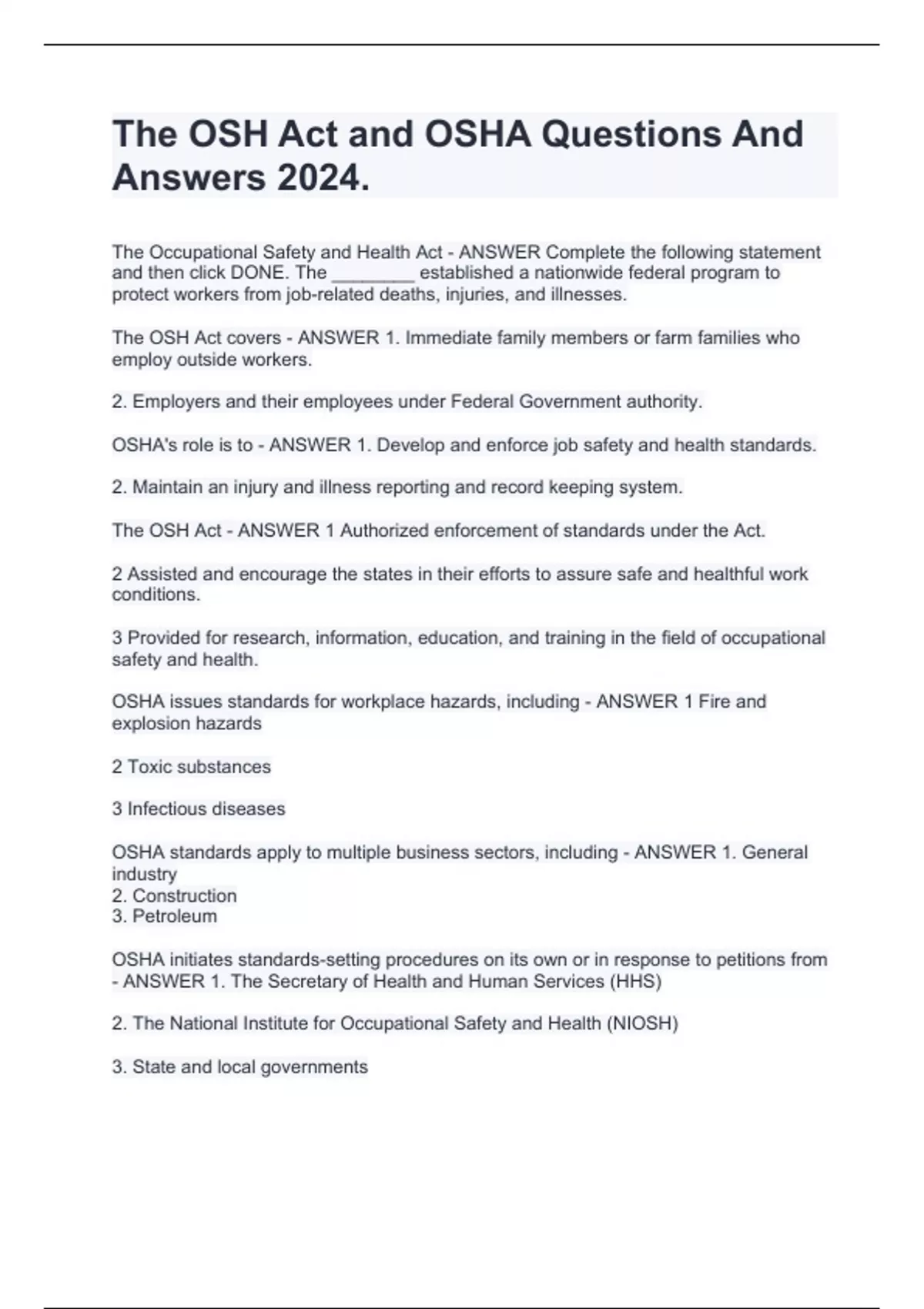 The OSH Act and OSHA Questions And Answers 2024.

The Occupational Safety and Health Act - ANSWER Complete the following statement and then click DONE. The ________ established a nationwide federal program to protect workers from job-related deaths, injuries, and illnesses.

The OSH Act covers - ANSWER 1. Immediate family members or farm families who employ outside workers.

2. Employers and their employees under Federal Government authority.

OSHA's role is to - ANSWER 1. Develop and enforce job safety and health standards.

2. Maintain an injury and illness reporting and record keeping system.

The OSH Act - ANSWER 1 Authorized enforcement of standards under the Act.

2 Assisted and encourage the states in their efforts to assure safe and healthful work conditions.

3 Provided for research, information, education, and training in the field of occupational safety and health.

OSHA issues standards for workplace hazards, including - ANSWER 1 Fire and explosion hazards

2 Toxic substances

3 Infectious diseases

OSHA standards apply to multiple business sectors, including - ANSWER 1. General industry
2. Construction
3. Petroleum

OSHA initiates standards-setting procedures on its own or in response to petitions from - ANSWER 1. The Secretary of Health and Human Services (HHS)

2. The National Institute for Occupational Safety and Health (NIOSH)

3. State and local governments